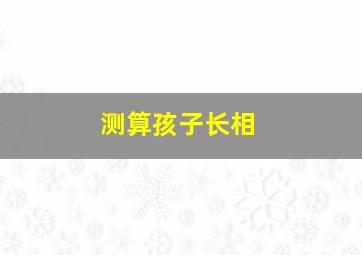 测算孩子长相